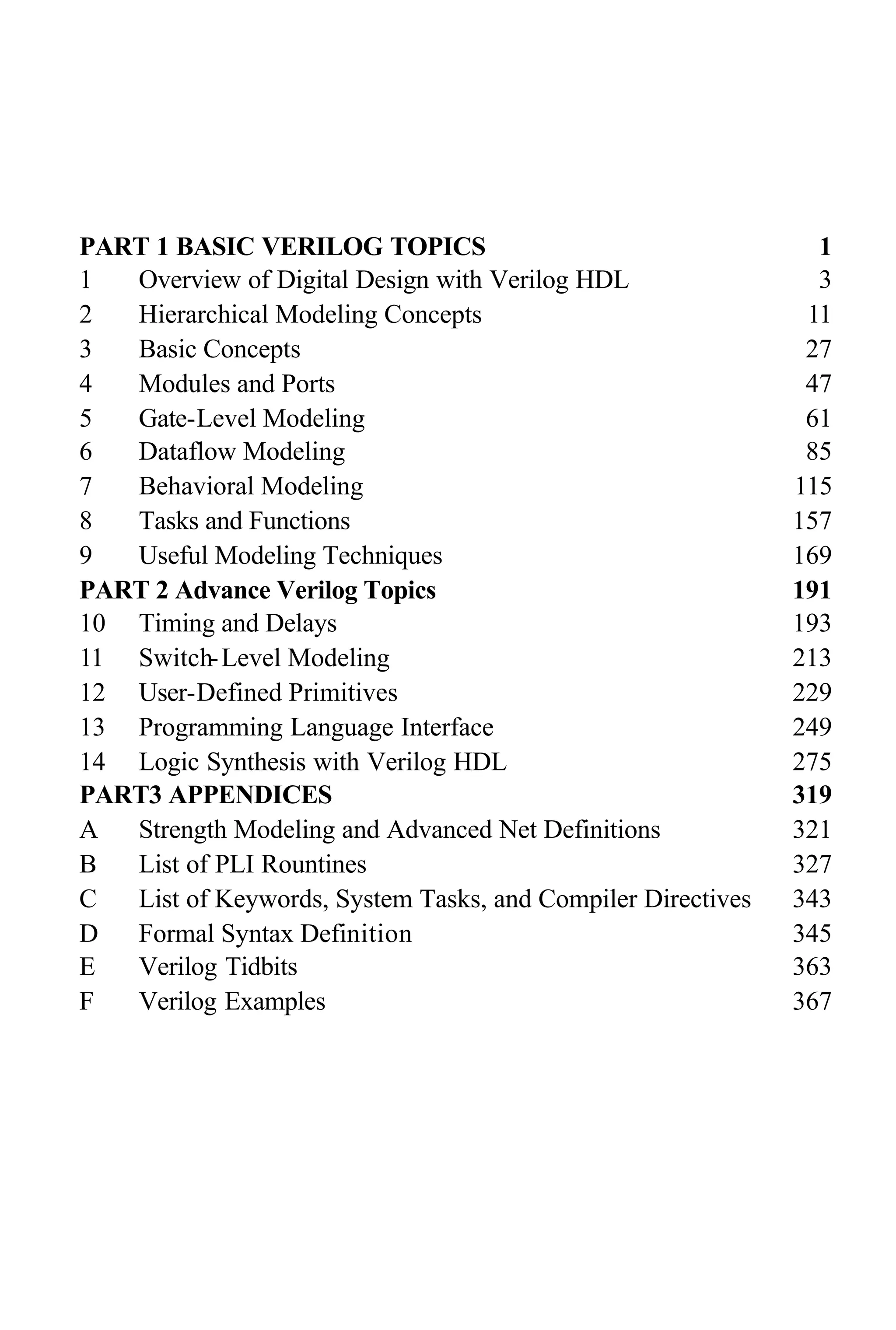 PART 1 BASIC VERILOG TOPICS 1
1 Overview of Digital Design with Verilog HDL 3
2 Hierarchical Modeling Concepts 11
3 Basic Concepts 27
4 Modules and Ports 47
5 Gate-Level Modeling 61
6 Dataflow Modeling 85
7 Behavioral Modeling 115
8 Tasks and Functions 157
9 Useful Modeling Techniques 169
PART 2 Advance Verilog Topics 191
10 Timing and Delays 193
11 Switch-Level Modeling 213
12 User-Defined Primitives 229
13 Programming Language Interface 249
14 Logic Synthesis with Verilog HDL 275
PART3 APPENDICES 319
A Strength Modeling and Advanced Net Definitions 321
B List of PLI Rountines 327
C List of Keywords, System Tasks, and Compiler Directives 343
D Formal Syntax Definition 345
E Verilog Tidbits 363
F Verilog Examples 367